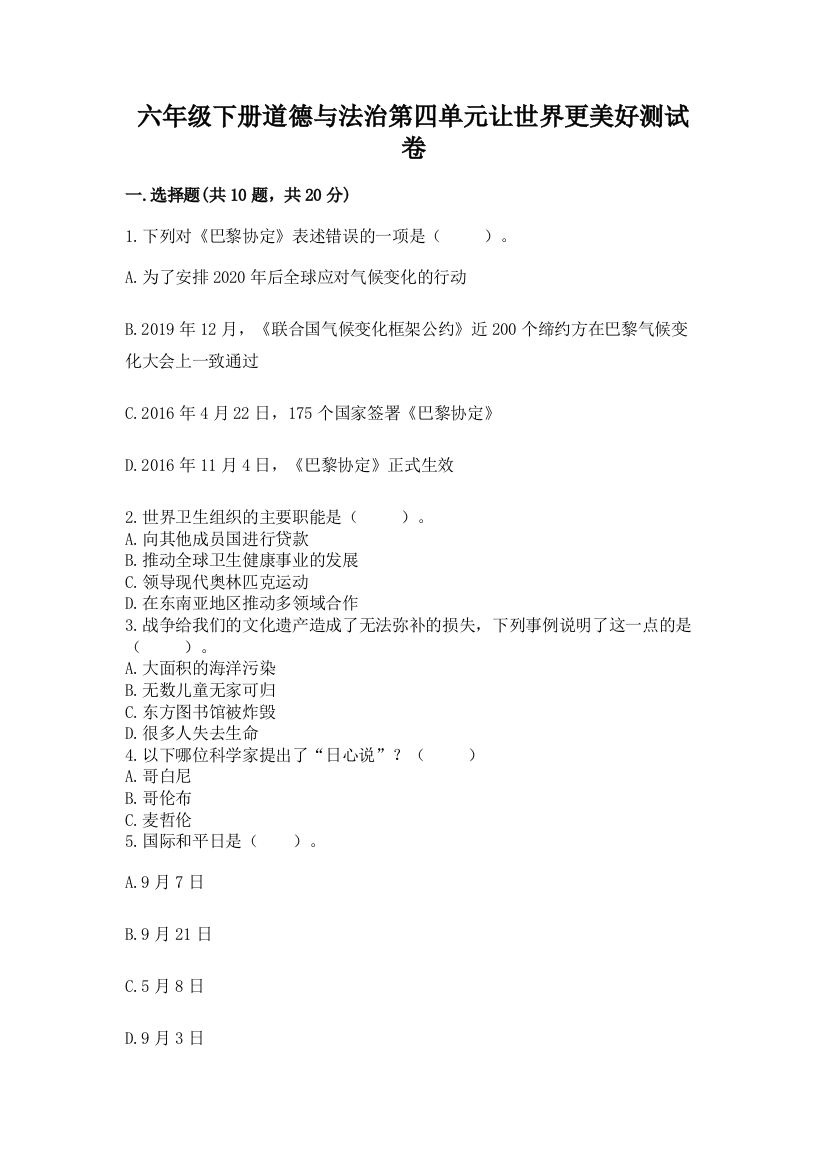 六年级下册道德与法治第四单元让世界更美好测试卷

一.选择题(共10题，共20分)

1.下列对《巴黎协定》表述错误的一项是（　　）。

A.为了安排2020年后全球应对气候变化的行动

B.2019年12月，《联合国气候变化框架公约》近200个缔约方在巴黎气候变化大会上一致通过

C.2016年4月22日，175个国家签署《巴黎协定》

D.2016年11月4日，《巴黎协定》正式生效

2.世界卫生组织的主要职能是（　　）。
A.向其他成员国进行贷款
B.推动全球卫生健康事业的发展
C.领导现代奥林匹克运动
D.在东南亚地区推动多领域合作
3.战争给我们的文化遗产造成了无法弥补的损失，下列事例说明了这一点的是（　　）。
A.大面积的海洋污染
B.无数儿童无家可归
C.东方图书馆被炸毁
D.很多人失去生命
4.以下哪位科学家提出了“日心说”？（　　）
A.哥白尼
B.哥伦布
C.麦哲伦
5.国际和平日是（　　）。

A.9月7日

B.9月21日

C.5月8日

D.9月3日